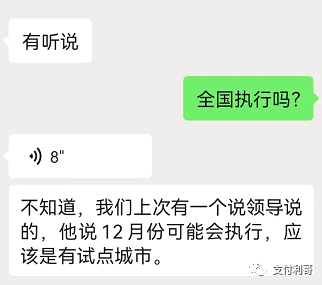 有听说

全国执行吗?

8"

不知道，我们上次有一个说领导说的，他说 12 月份可能会执行，应该是有试点城市。

支付利哥